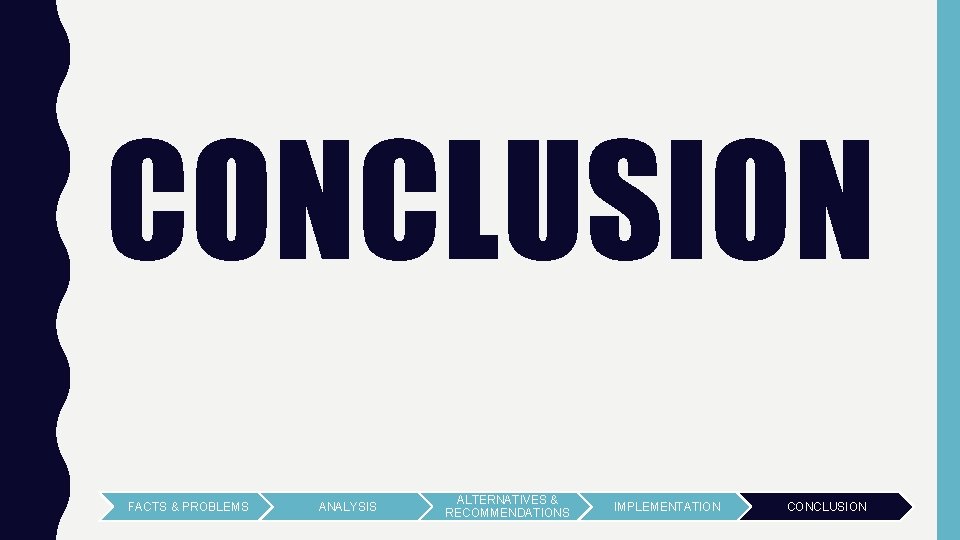 CONCLUSION

FACTS & PROBLEMS
ANALYSIS
ALTERNATIVES & RECOMMENDATIONS
IMPLEMENTATION
CONCLUSION